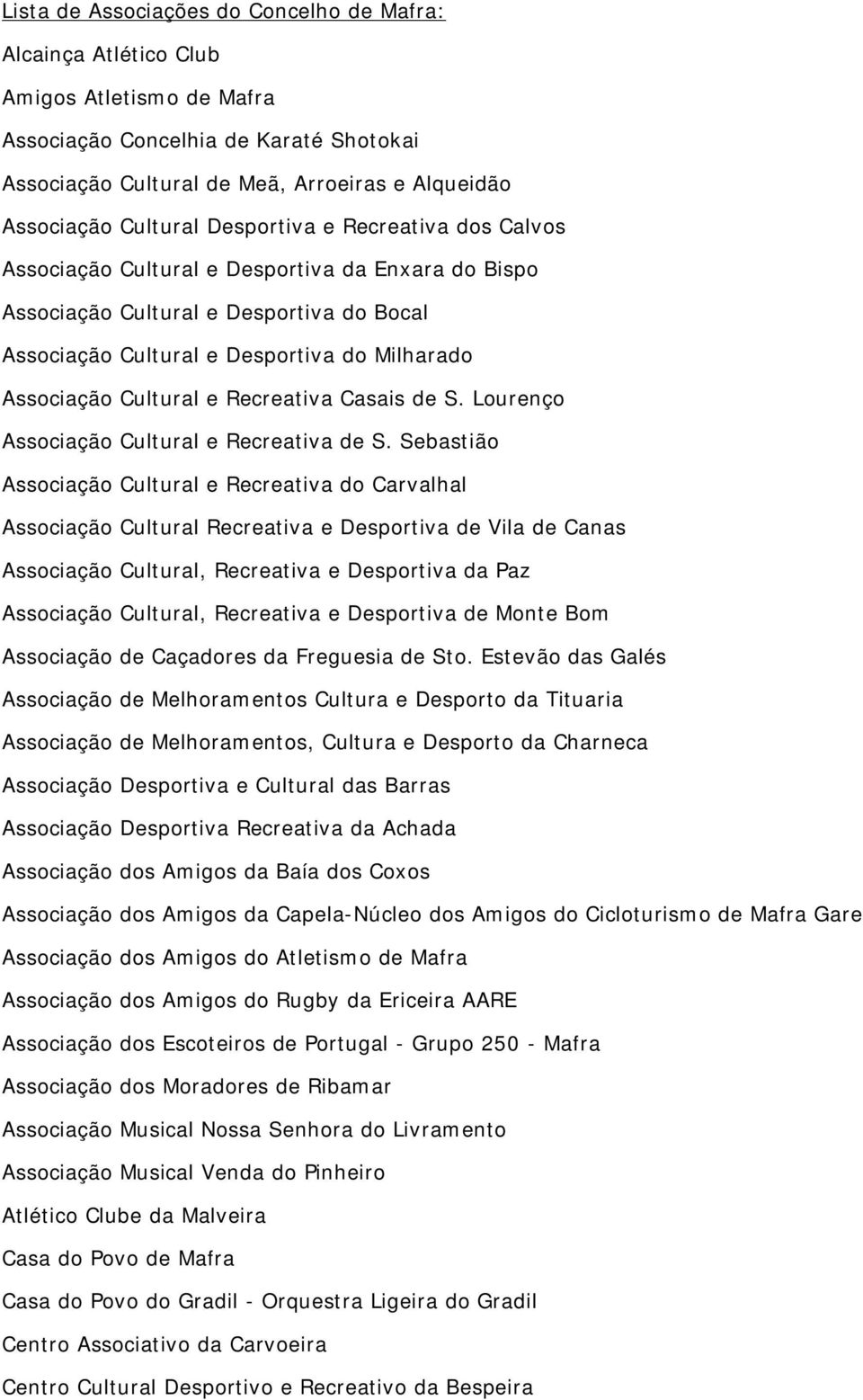 Lista de Associações do Concelho de Mafra:

Alcainça Atlético Club

Amigos Atletismo de Mafra

Associação Concelhia de Karaté Shotokai

Associação Cultural de Meã, Arroeiras e Alqueidão

Associação Cultural Desportiva e Recreativa dos Calvos

Associação Cultural e Desportiva da Enxara do Bispo

Associação Cultural e Desportiva do Bocal

Associação Cultural e Desportiva do Milharado

Associação Cultural e Recreativa Casais de S. Lourenço

Associação Cultural e Recreativa de S. Sebastião

Associação Cultural e Recreativa do Carvalhal

Associação Cultural Recreativa e Desportiva de Vila de Canas

Associação Cultural, Recreativa e Desportiva da Paz

Associação Cultural, Recreativa e Desportiva de Monte Bom

Associação de Caçadores da Freguesia de Sto. Estevão das Galés

Associação de Melhoramentos Cultura e Desporto da Tituaria

Associação de Melhoramentos, Cultura e Desporto da Charneca

Associação Desportiva e Cultural das Barras

Associação Desportiva Recreativa da Achada

Associação dos Amigos da Baía dos Coxos

Associação dos Amigos da Capela-Núcleo dos Amigos do Cicloturismo de Mafra Gare

Associação dos Amigos do Atletismo de Mafra

Associação dos Amigos do Rugby da Ericeira AARE

Associação dos Escoteiros de Portugal - Grupo 250 - Mafra

Associação dos Moradores de Ribamar

Associação Musical Nossa Senhora do Livramento

Associação Musical Venda do Pinheiro

Atlético Clube da Malveira

Casa do Povo de Mafra

Casa do Povo do Gradil - Orquestra Ligeira do Gradil

Centro Associativo da Carvoeira

Centro Cultural Desportivo e Recreativo da Bespeira